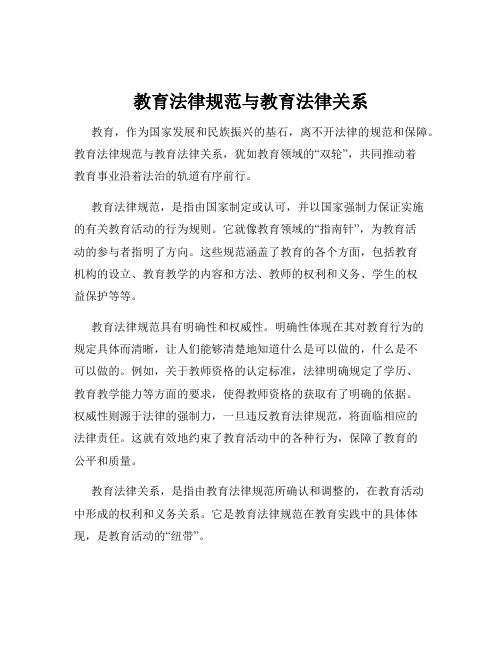 教育法律规范与教育法律关系

教育，作为国家发展和民族振兴的基石，离不开法律的规范和保障。教育法律规范与教育法律关系，犹如教育领域的“双轮”，共同推动着教育事业沿着法治的轨道有序前行。

教育法律规范，是指由国家制定或认可，并以国家强制力保证实施的有关教育活动的行为规则。它就像教育领域的“指南针”，为教育活动的参与者指明了方向。这些规范涵盖了教育的各个方面，包括教育机构的设立、教育教学的内容和方法、教师的权利和义务、学生的权益保护等等。

教育法律规范具有明确性和权威性。明确性体现在其对教育行为的规定具体而清晰，让人们能够清楚地知道什么是可以做的，什么是不可以做的。例如，关于教师资格的认定标准，法律明确规定了学历、教育教学能力等方面的要求，使得教师资格的获取有了明确的依据。权威性则源于法律的强制力，一旦违反教育法律规范，将面临相应的法律责任。这就有效地约束了教育活动中的各种行为，保障了教育的公平和质量。

教育法律关系，是指由教育法律规范所确认和调整的，在教育活动中形成的权利和义务关系。它是教育法律规范在教育实践中的具体体现，是教育活动的“纽带”。